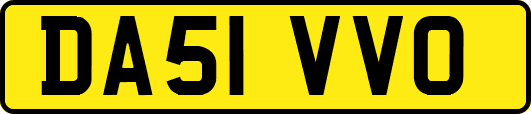 DA51 VVO